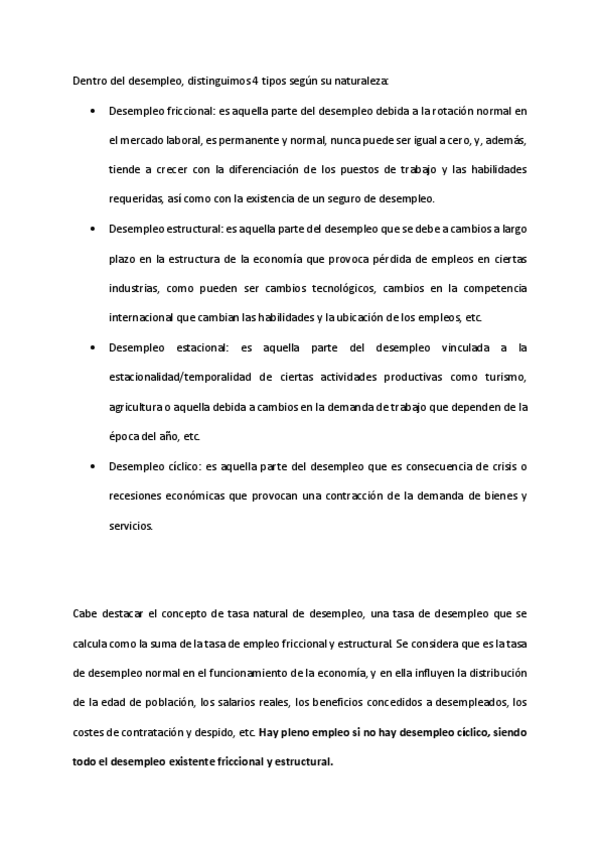 Dentro del desempleo, distinguimos 4 tipos según su naturaleza:

• Desempleo friccional: es aquella parte del desempleo debida a la rotación normal en el mercado laboral, es permanente y normal, nunca puede ser igual a cero, y, además, tiende a crecer con la diferenciación de los puestos de trabajo y las habilidades requeridas, así como con la existencia de un seguro de desempleo.

• Desempleo estructural: es aquella parte del desempleo que se debe a cambios a largo plazo en la estructura de la economía que provoca pérdida de empleos en ciertas industrias, como pueden ser cambios tecnológicos, cambios en la competencia internacional que cambian las habilidades y la ubicación de los empleos, etc.

• Desempleo estacional: es aquella parte del desempleo vinculada a la estacionalidad/temporalidad de ciertas actividades productivas como turismo, agricultura o aquella debida a cambios en la demanda de trabajo que dependen de la época del año, etc.

• Desempleo cíclico: es aquella parte del desempleo que es consecuencia de crisis o recesiones económicas que provocan una contracción de la demanda de bienes y servicios.

Cabe destacar el concepto de tasa natural de desempleo, una tasa de desempleo que se calcula como la suma de la tasa de empleo friccional y estructural. Se considera que es la tasa de desempleo normal en el funcionamiento de la economía, y en ella influyen la distribución de la edad de población, los salarios reales, los beneficios concedidos a desempleados, los costes de contratación y despido, etc. Hay pleno empleo si no hay desempleo cíclico, siendo todo el desempleo existente friccional y estructural.